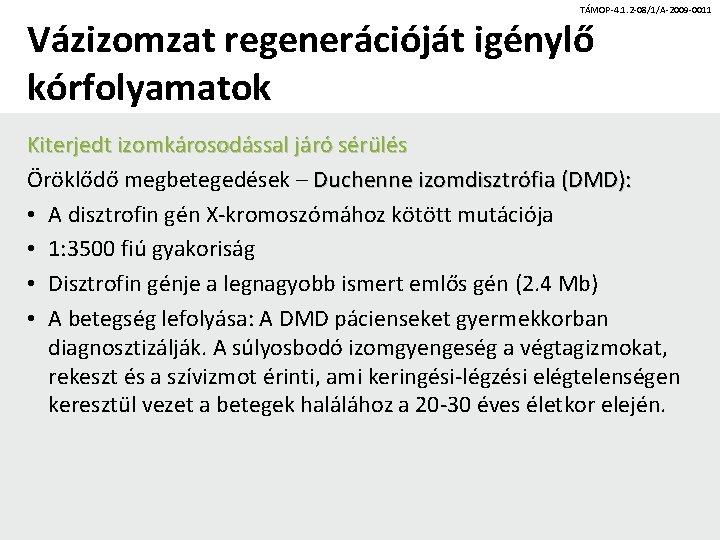 TÁMOP-4.1.2-08/1/A-2009-0011

Vázizomzat regenerációját igénylő kórfolyamatok

Kiterjedt izomkárosodással járó sérülés

Öröklődő megbetegedések – Duchenne izomdisztrófia (DMD):

• A disztrofin gén X-kromoszómához kötött mutációja
• 1:3500 fiú gyakoriság
• Disztrofin génje a legnagyobb ismert emlős gén (2.4 Mb)
• A betegség lefolyása: A DMD pácienseket gyermekkorban diagnosztizálják. A súlyosbodó izomgyengeség a végtagizmokat, rekeszt és a szívizmot érinti, ami keringési-légzési elégtelenségen keresztül vezet a betegek halálához a 20-30 éves életkor elején.